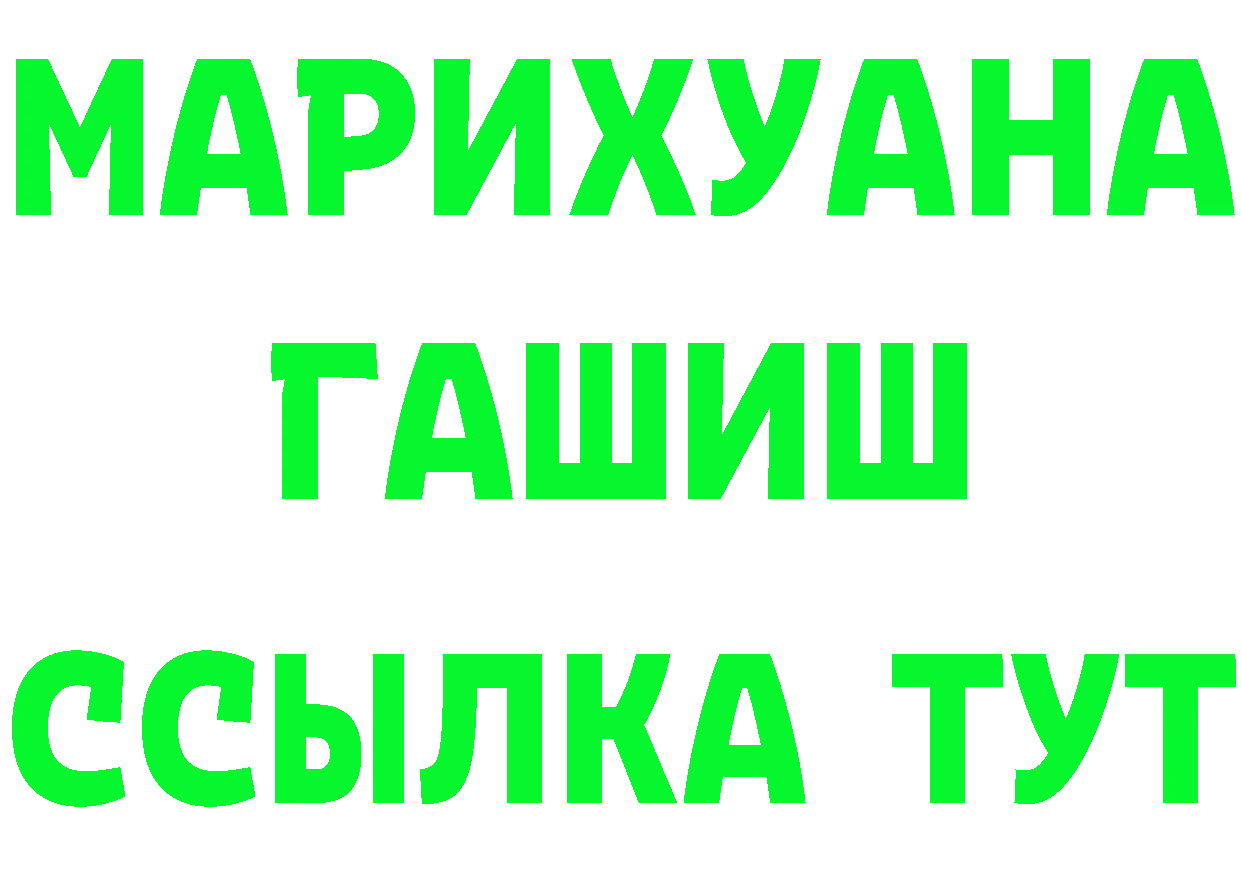 МАРИХУАНА
ГАШИШ
ССЫЛКА ТУТ